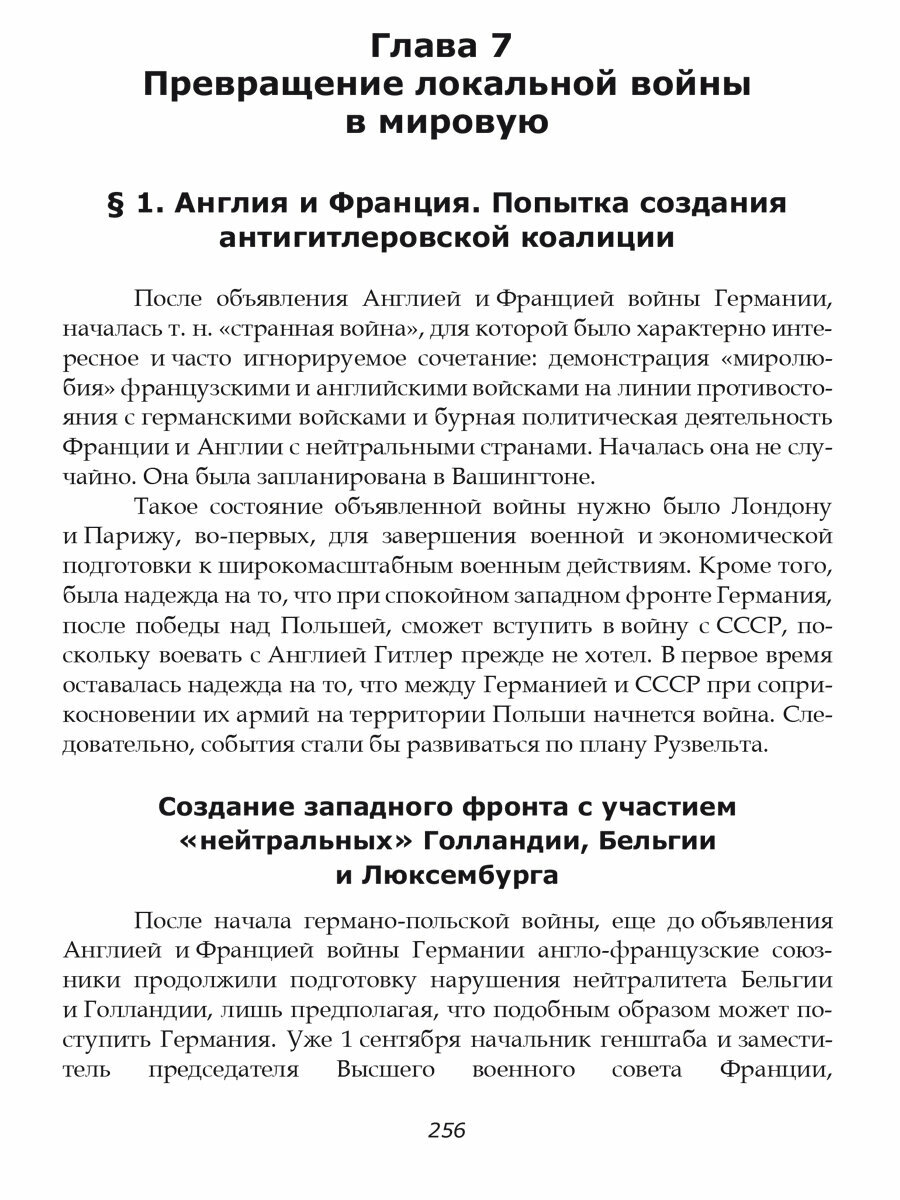 Глава 7
Превращение локальной войны в мировую

§ 1. Англия и Франция. Попытка создания антигитлеровской коалиции

После объявления Англией и Францией войны Германии, началась т. н. «странная война», для которой было характерно интересное и часто игнорируемое сочетание: демонстрация «миролюбия» французскими и английскими войсками на линии противостояния с германскими войсками и бурная политическая деятельность Франции и Англии с нейтральными странами. Началась она не случайно. Она была запланирована в Вашингтоне.

Такое состояние объявленной войны нужно было Лондону и Парижу, во-первых, для завершения военной и экономической подготовки к широкомасштабным военным действиям. Кроме того, была надежда на то, что при спокойном западном фронте Германия, после победы над Польшей, сможет вступить в войну с СССР, поскольку воевать с Англией Гитлер прежде не хотел. В первое время оставалась надежда на то, что между Германией и СССР при соприкосновении их армий на территории Польши начнется война. Следовательно, события стали бы развиваться по плану Рузвельта.

Создание западного фронта с участием «нейтральных» Голландии, Бельгии и Люксембурга

После начала германо-польской войны, еще до объявления Англией и Францией войны Германии англо-французские союзники продолжили подготовку нарушения нейтралитета Бельгии и Голландии, лишь предполагая, что подобным образом может поступить Германия. Уже 1 сентября начальник генштаба и заместитель председателя Высшего военного совета Франции,

256